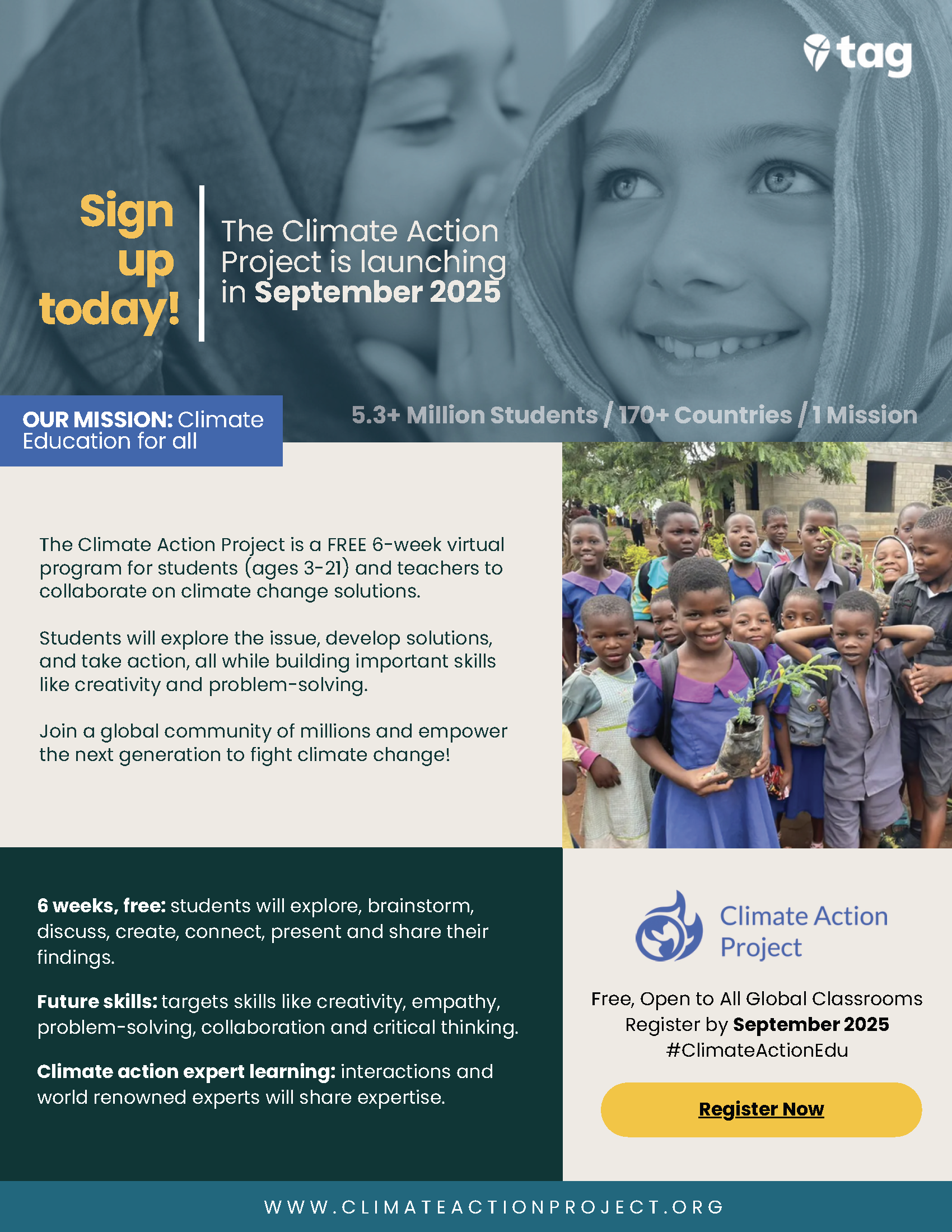 tag

Sign up today!

The Climate Action Project is launching in September 2025

OUR MISSION: Climate Education for all

5.3+ Million Students / 170+ Countries / 1 Mission

The Climate Action Project is a FREE 6-week virtual program for students (ages 3-21) and teachers to collaborate on climate change solutions.

Students will explore the issue, develop solutions, and take action, all while building important skills like creativity and problem-solving.

Join a global community of millions and empower the next generation to fight climate change!

6 weeks, free: students will explore, brainstorm, discuss, create, connect, present and share their findings.

Future skills: targets skills like creativity, empathy, problem-solving, collaboration and critical thinking.

Climate action expert learning: interactions and world renowned experts will share expertise.

Climate Action Project

Free, Open to All Global Classrooms
Register by September 2025
#ClimateActionEdu

Register Now

WWW.CLIMATEACTIONPROJECT.ORG